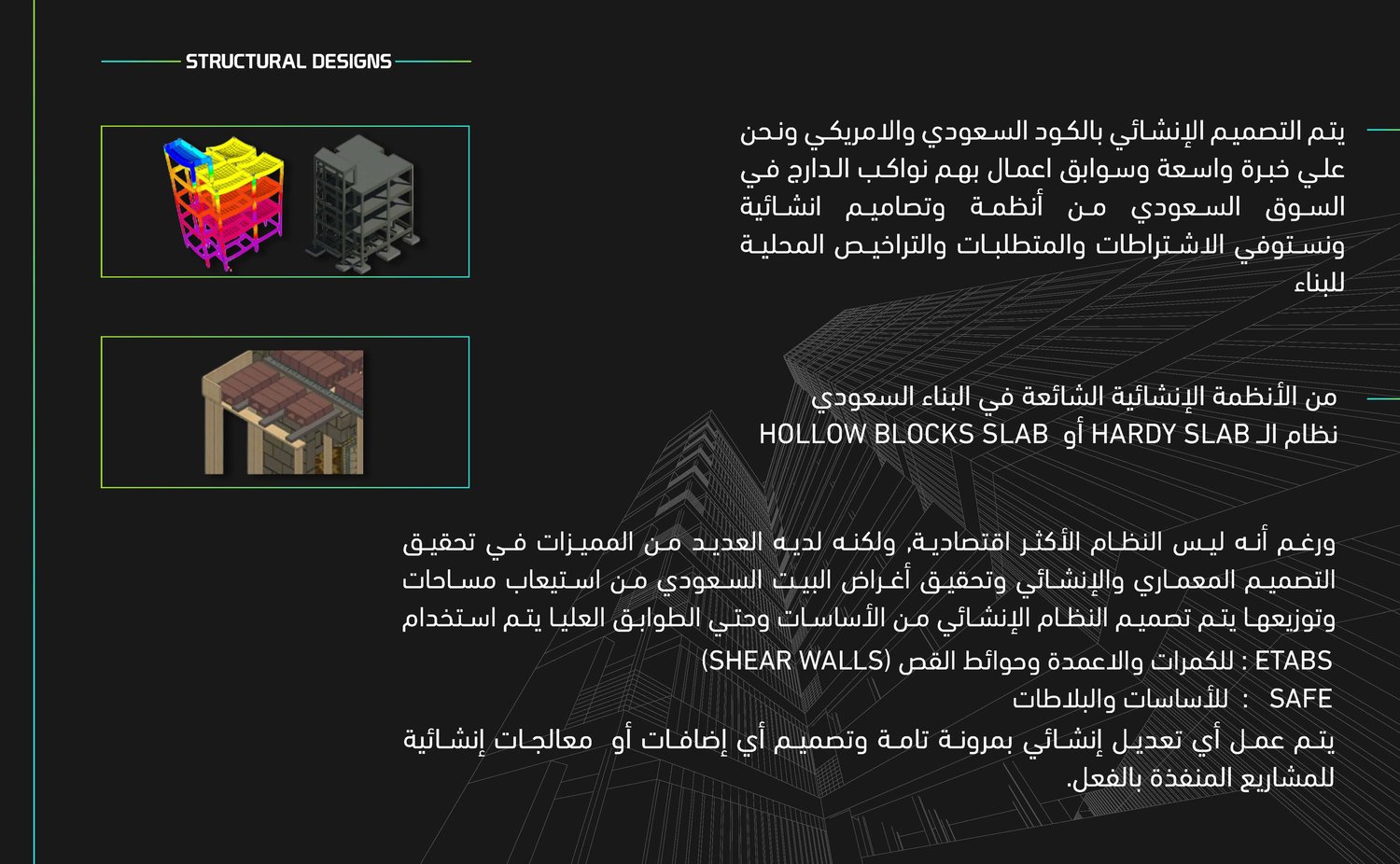 STRUCTURAL DESIGNS

يتم التصميم الإنشائي بالكود السعودي والامريكي ونحن علي خبرة واسعة وسوابق اعمال بهم نواكب الدارج في السوق السعودي من أنظمة وتصاميم انشائية ونستوفي الاشتراطات والمتطلبات والتراخيص المحلية للبناء

من الأنظمة الإنشائية الشائعة في البناء السعودي
نظام الـ HARDY SLAB أو HOLLOW BLOCKS SLAB

ورغم أنه ليس النظام الأكثر اقتصادية, ولكنه لديه العديد من المميزات في تحقيق التصميم المعماري والإنشائي وتحقيق أغراض البيت السعودي من استيعاب مساحات وتوزيعها يتم تصميم النظام الإنشائي من الأساسات وحتي الطوابق العليا يتم استخدام
ETABS : للكمرات والاعمدة وحوائط القص (SHEAR WALLS)
SAFE : للأساسات والبلاطات
يتم عمل أي تعديل إنشائي بمرونة تامة وتصميم أي إضافات أو معالجات إنشائية للمشاريع المنفذة بالفعل.